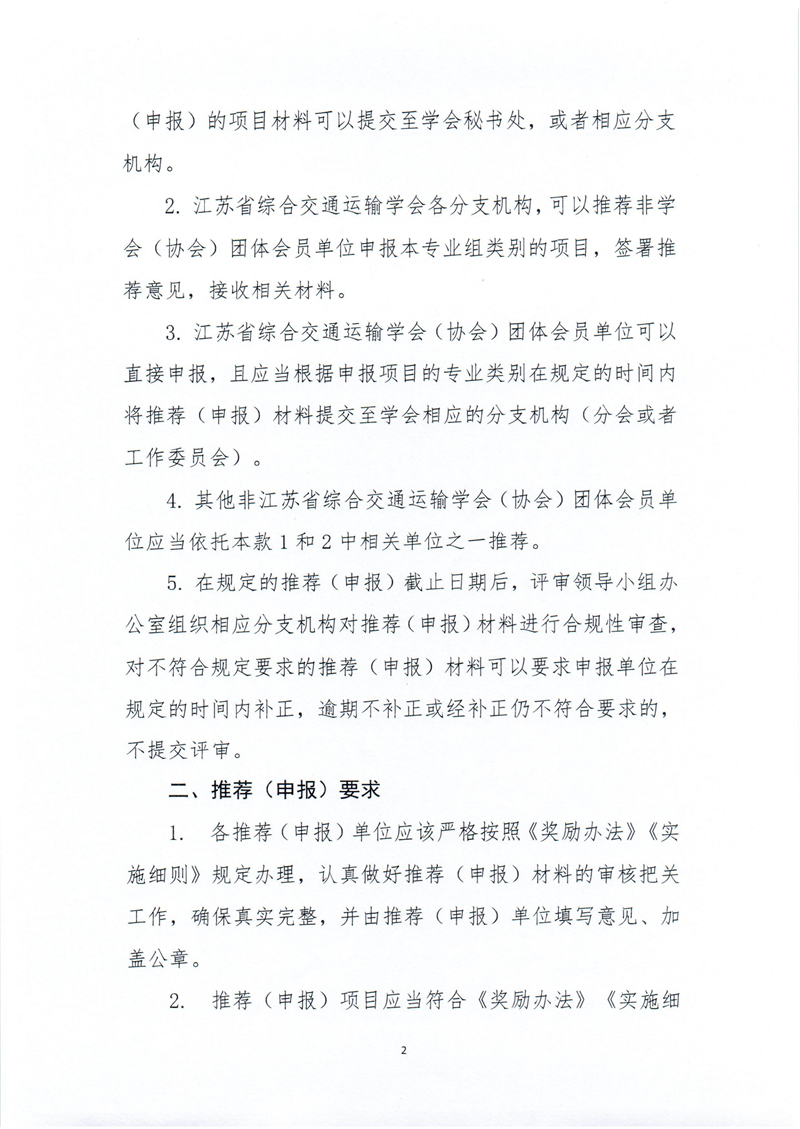 （申报）的项目材料可以提交至学会秘书处，或者相应分支机构。

2. 江苏省综合交通运输学会各分支机构，可以推荐非学会（协会）团体会员单位申报本专业组类别的项目，签署推荐意见，接收相关材料。

3. 江苏省综合交通运输学会（协会）团体会员单位可以直接申报，且应当根据申报项目的专业类别在规定的时间内将推荐（申报）材料提交至学会相应的分支机构（分会或者工作委员会）。

4. 其他非江苏省综合交通运输学会（协会）团体会员单位应当依托本款 1 和 2 中相关单位之一推荐。

5. 在规定的推荐（申报）截止日期后，评审领导小组办公室组织相应分支机构对推荐（申报）材料进行合规性审查，对不符合规定要求的推荐（申报）材料可以要求申报单位在规定的时间内补正，逾期不补正或经补正仍不符合要求的，不提交评审。

二、推荐（申报）要求

1. 各推荐（申报）单位应该严格按照《奖励办法》《实施细则》规定办理，认真做好推荐（申报）材料的审核把关工作，确保真实完整，并由推荐（申报）单位填写意见、加盖公章。

2. 推荐（申报）项目应当符合《奖励办法》《实施细

2